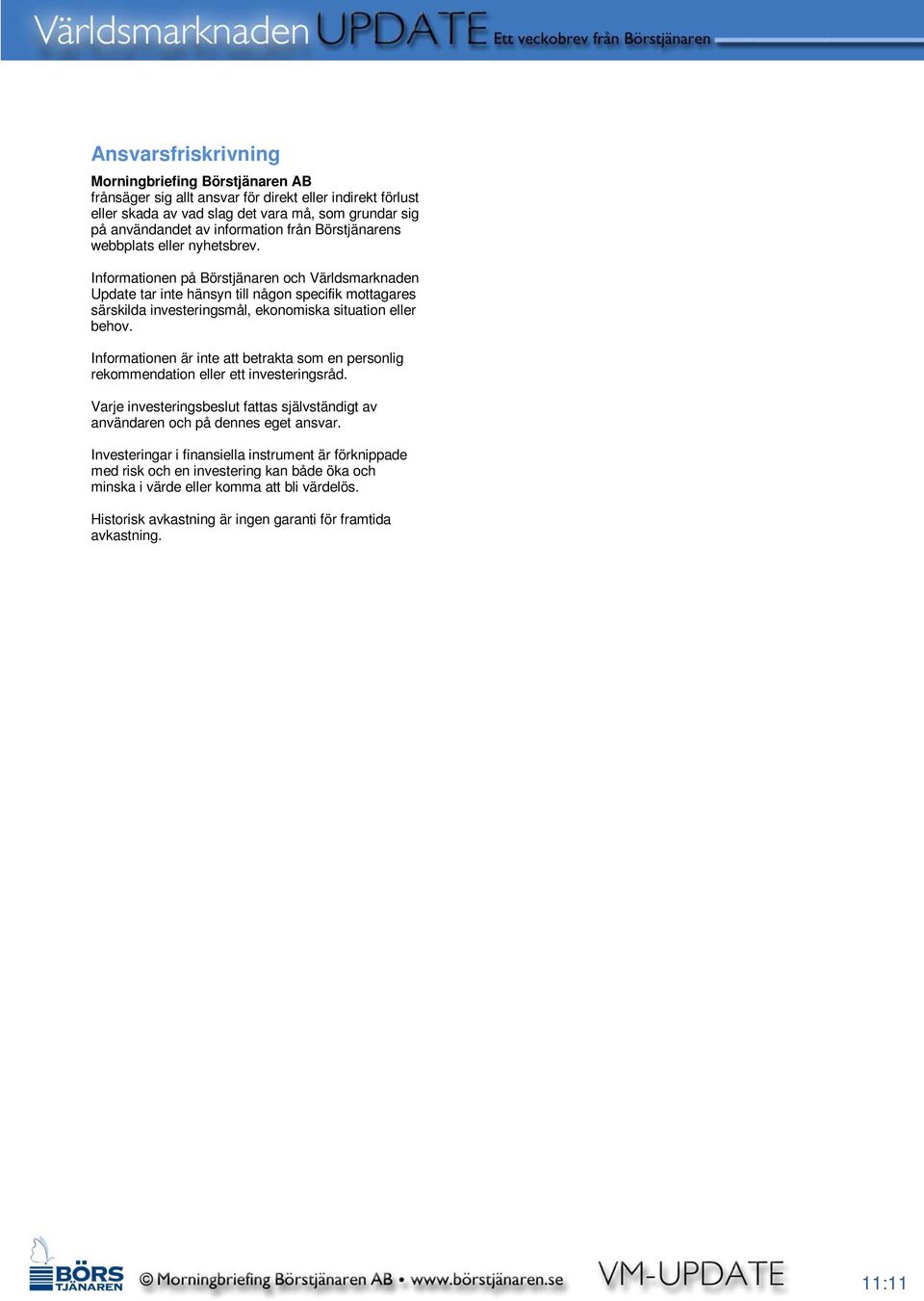 Världsmarknaden UPDATE Ett veckobrev från Börstjänaren

Ansvarsfriskrivning

Morningbriefing Börstjänaren AB
frånsäger sig allt ansvar för direkt eller indirekt förlust eller skada av vad slag det vara må, som grundar sig på användandet av information från Börstjänarens webbplats eller nyhetsbrev.

Informationen på Börstjänaren och Världsmarknaden Update tar inte hänsyn till någon specifik mottagares särskilda investeringsmål, ekonomiska situation eller behov.

Informationen är inte att betrakta som en personlig rekommendation eller ett investeringsråd.

Varje investeringsbeslut fattas självständigt av användaren och på dennes eget ansvar.

Investeringar i finansiella instrument är förknippade med risk och en investering kan både öka och minska i värde eller komma att bli värdelös.

Historisk avkastning är ingen garanti för framtida avkastning.

BÖRS TJÄNAREN © Morningbriefing Börstjänaren AB • www.börstjänaren.se VM-UPDATE 11:11